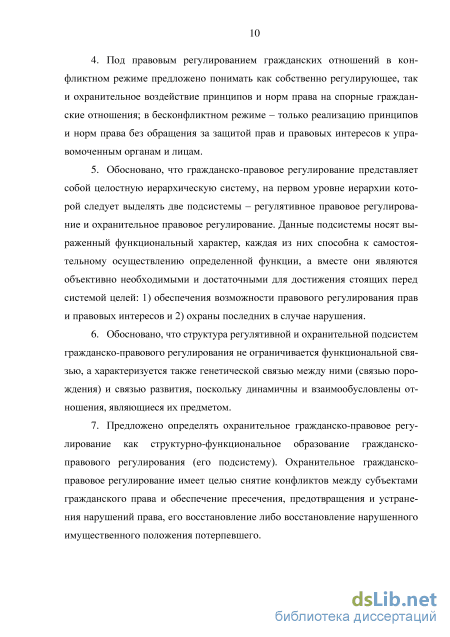 10

4. Под правовым регулированием гражданских отношений в конфликтном режиме предложено понимать как собственно регулирующее, так и охранительное воздействие принципов и норм права на спорные гражданские отношения; в бесконфликтном режиме – только реализацию принципов и норм права без обращения за защитой прав и правовых интересов к управомоченным органам и лицам.

5. Обосновано, что гражданско-правовое регулирование представляет собой целостную иерархическую систему, на первом уровне иерархии которой следует выделять две подсистемы – регулятивное правовое регулирование и охранительное правовое регулирование. Данные подсистемы носят выраженный функциональный характер, каждая из них способна к самостоятельному осуществлению определенной функции, а вместе они являются объективно необходимыми и достаточными для достижения стоящих перед системой целей: 1) обеспечения возможности правового регулирования прав и правовых интересов и 2) охраны последних в случае нарушения.

6. Обосновано, что структура регулятивной и охранительной подсистем гражданско-правового регулирования не ограничивается функциональной связью, а характеризуется также генетической связью между ними (связью порождения) и связью развития, поскольку динамичны и взаимообусловлены отношения, являющиеся их предметом.

7. Предложено определять охранительное гражданско-правовое регулирование как структурно-функциональное образование гражданско-правового регулирования (его подсистему). Охранительное гражданско-правовое регулирование имеет целью снятие конфликтов между субъектами гражданского права и обеспечение пресечения, предотвращения и устранения нарушений права, его восстановление либо восстановление нарушенного имущественного положения потерпевшего.

dsLib.net
библиотека диссертаций